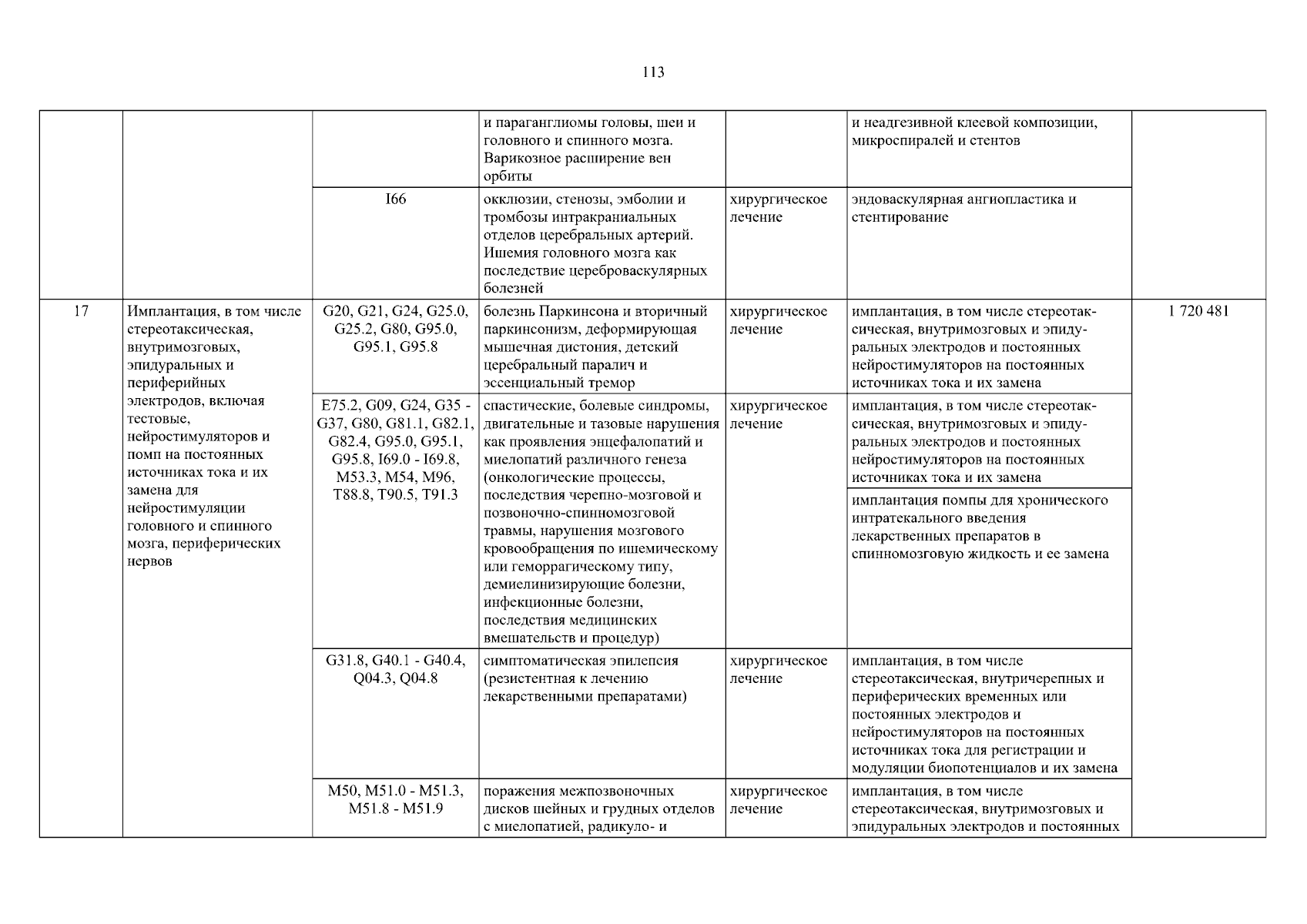 113

| | | | | | | |
|---|---|---|---|---|---|---|
| | | | и параганглиомы головы, шеи и головного и спинного мозга. Варикозное расширение вен орбиты | | и неадгезивной клеевой композиции, микроспиралей и стентов | |
| | | I66 | окклюзии, стенозы, эмболии и тромбозы интракраниальных отделов церебральных артерий. Ишемия головного мозга как последствие цереброваскулярных болезней | хирургическое лечение | эндоваскулярная ангиопластика и стентирование | |
| 17 | Имплантация, в том числе стереотаксическая, внутримозговых, эпидуральных и периферийных электродов, включая тестовые, нейростимуляторов и помп на постоянных источниках тока и их замена для нейростимуляции головного и спинного мозга, периферических нервов | G20, G21, G24, G25.0, G25.2, G80, G95.0, G95.1, G95.8 | болезнь Паркинсона и вторичный паркинсонизм, деформирующая мышечная дистония, детский церебральный паралич и эссенциальный тремор | хирургическое лечение | имплантация, в том числе стереотаксическая, внутримозговых и эпидуральных электродов и постоянных нейростимуляторов на постоянных источниках тока и их замена | 1 720 481 |
| | | E75.2, G09, G24, G35 - G37, G80, G81.1, G82.1, G82.4, G95.0, G95.1, G95.8, I69.0 - I69.8, M53.3, M54, M96, T88.8, T90.5, T91.3 | спастические, болевые синдромы, двигательные и тазовые нарушения как проявления энцефалопатий и миелопатий различного генеза (онкологические процессы, последствия черепно-мозговой и позвоночно-спинномозговой травмы, нарушения мозгового кровообращения по ишемическому или геморрагическому типу, демиелинизирующие болезни, инфекционные болезни, последствия медицинских вмешательств и процедур) | хирургическое лечение | имплантация, в том числе стереотаксическая, внутримозговых и эпидуральных электродов и постоянных нейростимуляторов на постоянных источниках тока и их замена | |
| | | | | | имплантация помпы для хронического интратекального введения лекарственных препаратов в спинномозговую жидкость и ее замена | |
| | | G31.8, G40.1 - G40.4, Q04.3, Q04.8 | симптоматическая эпилепсия (резистентная к лечению лекарственными препаратами) | хирургическое лечение | имплантация, в том числе стереотаксическая, внутричерепных и периферических временных или постоянных электродов и нейростимуляторов на постоянных источниках тока для регистрации и модуляции биопотенциалов и их замена | |
| | | M50, M51.0 - M51.3, M51.8 - M51.9 | поражения межпозвоночных дисков шейных и грудных отделов с миелопатией, радикуло- и | хирургическое лечение | имплантация, в том числе стереотаксическая, внутримозговых и эпидуральных электродов и постоянных | |